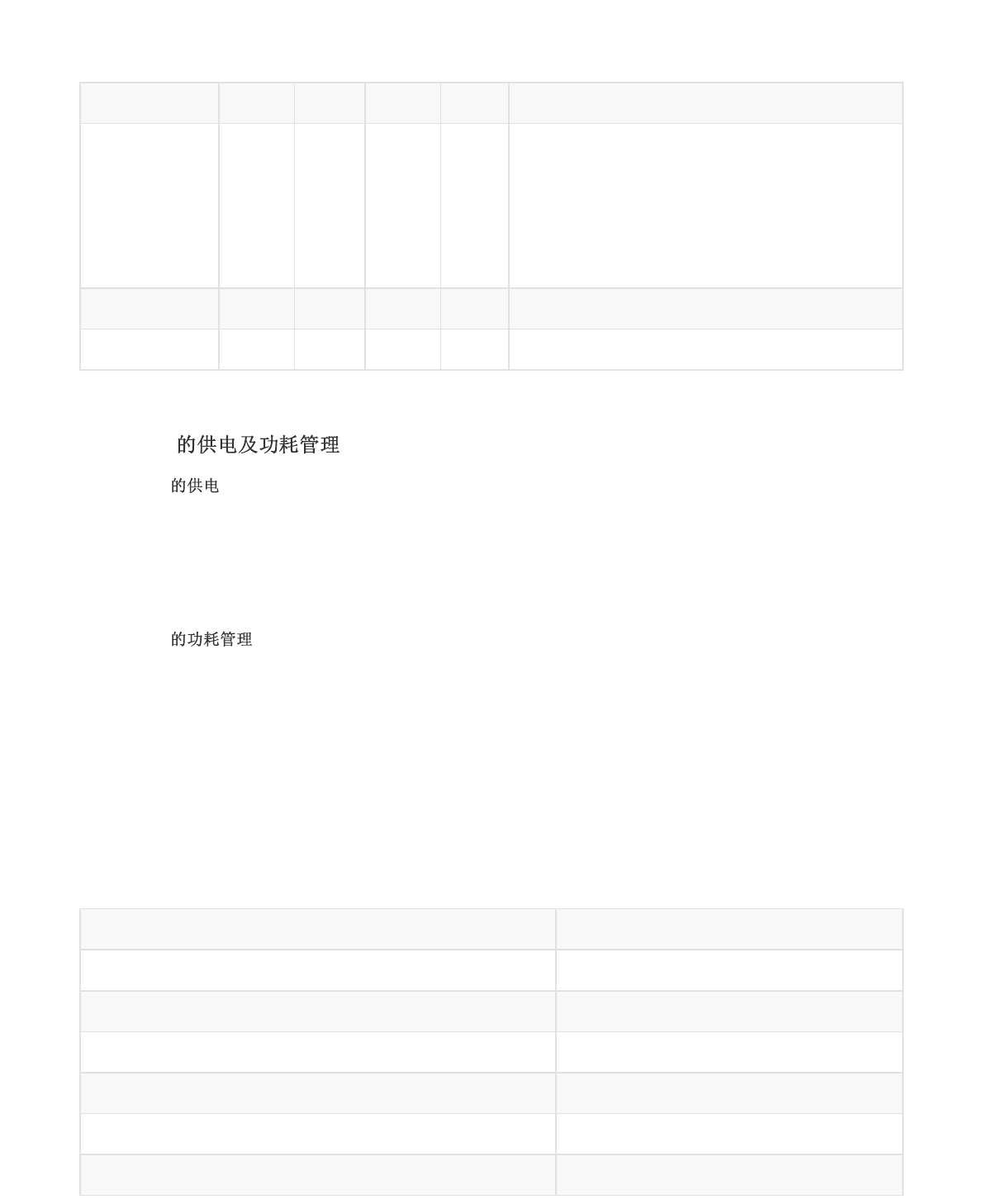 的供电及功耗管理

的供电

的功耗管理